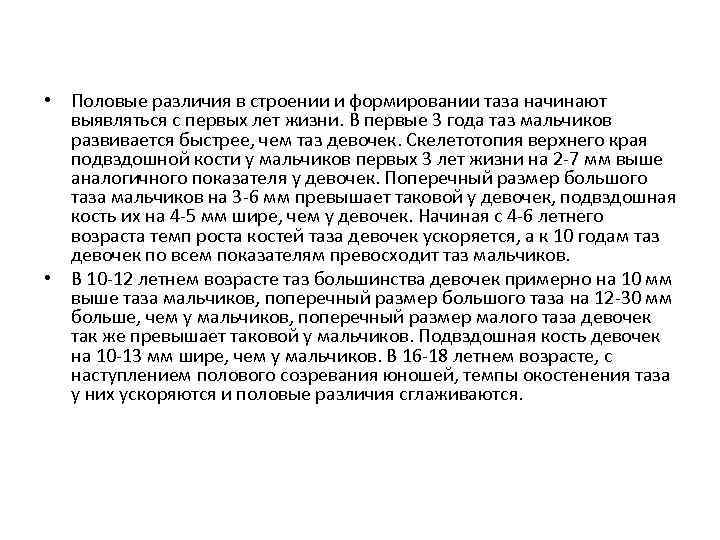 • Половые различия в строении и формировании таза начинают выявляться с первых лет жизни. В первые 3 года таз мальчиков развивается быстрее, чем таз девочек. Скелетотопия верхнего края подвздошной кости у мальчиков первых 3 лет жизни на 2-7 мм выше аналогичного показателя у девочек. Поперечный размер большого таза мальчиков на 3-6 мм превышает таковой у девочек, подвздошная кость их на 4-5 мм шире, чем у девочек. Начиная с 4-6 летнего возраста темп роста костей таза девочек ускоряется, а к 10 годам таз девочек по всем показателям превосходит таз мальчиков.

• В 10-12 летнем возрасте таз большинства девочек примерно на 10 мм выше таза мальчиков, поперечный размер большого таза на 12-30 мм больше, чем у мальчиков, поперечный размер малого таза девочек так же превышает таковой у мальчиков. Подвздошная кость девочек на 10-13 мм шире, чем у мальчиков. В 16-18 летнем возрасте, с наступлением полового созревания юношей, темпы окостенения таза у них ускоряются и половые различия сглаживаются.